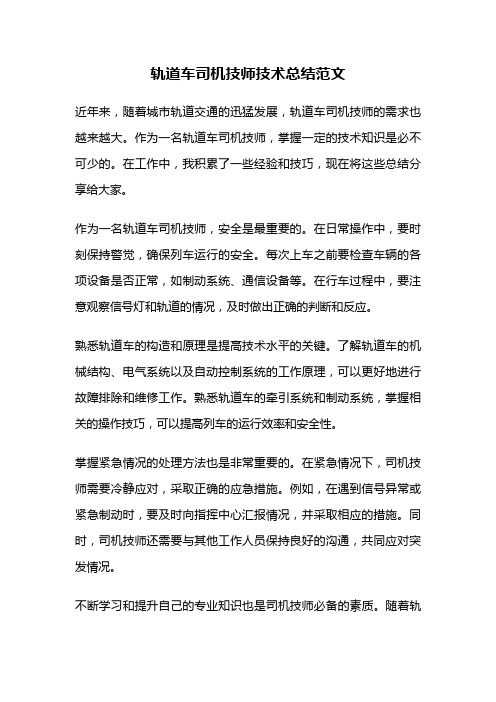 轨道车司机技师技术总结范文

近年来，随着城市轨道交通的迅猛发展，轨道车司机技师的需求也越来越大。作为一名轨道车司机技师，掌握一定的技术知识是必不可少的。在工作中，我积累了一些经验和技巧，现在将这些总结分享给大家。

作为一名轨道车司机技师，安全是最重要的。在日常操作中，要时刻保持警觉，确保列车运行的安全。每次上车之前要检查车辆的各项设备是否正常，如制动系统、通信设备等。在行车过程中，要注意观察信号灯和轨道的情况，及时做出正确的判断和反应。

熟悉轨道车的构造和原理是提高技术水平的关键。了解轨道车的机械结构、电气系统以及自动控制系统的工作原理，可以更好地进行故障排除和维修工作。熟悉轨道车的牵引系统和制动系统，掌握相关的操作技巧，可以提高列车的运行效率和安全性。

掌握紧急情况的处理方法也是非常重要的。在紧急情况下，司机技师需要冷静应对，采取正确的应急措施。例如，在遇到信号异常或紧急制动时，要及时向指挥中心汇报情况，并采取相应的措施。同时，司机技师还需要与其他工作人员保持良好的沟通，共同应对突发情况。

不断学习和提升自己的专业知识也是司机技师必备的素质。随着轨